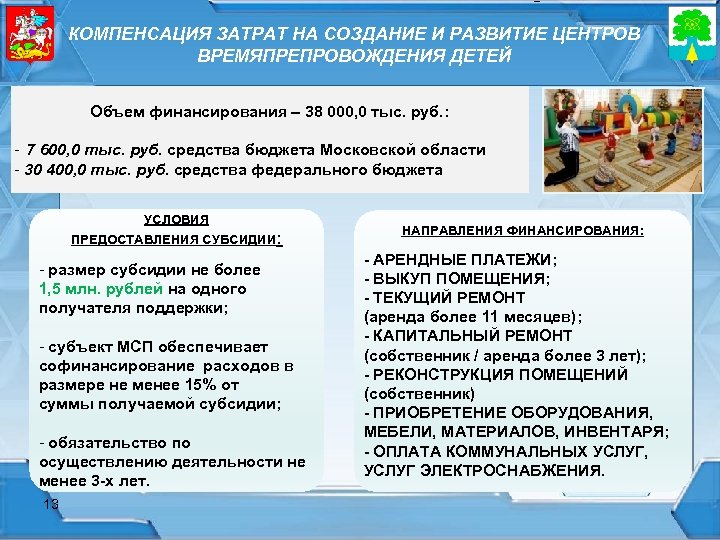 КОМПЕНСАЦИЯ ЗАТРАТ НА СОЗДАНИЕ И РАЗВИТИЕ ЦЕНТРОВ ВРЕМЯПРЕПРОВОЖДЕНИЯ ДЕТЕЙ

Объем финансирования – 38 000,0 тыс. руб.:

- 7 600,0 тыс. руб. средства бюджета Московской области
- 30 400,0 тыс. руб. средства федерального бюджета

УСЛОВИЯ ПРЕДОСТАВЛЕНИЯ СУБСИДИИ:

- размер субсидии не более 1,5 млн. рублей на одного получателя поддержки;

- субъект МСП обеспечивает софинансирование расходов в размере не менее 15% от суммы получаемой субсидии;

- обязательство по осуществлению деятельности не менее 3-х лет.

НАПРАВЛЕНИЯ ФИНАНСИРОВАНИЯ:

- АРЕНДНЫЕ ПЛАТЕЖИ;
- ВЫКУП ПОМЕЩЕНИЯ;
- ТЕКУЩИЙ РЕМОНТ (аренда более 11 месяцев);
- КАПИТАЛЬНЫЙ РЕМОНТ (собственник / аренда более 3 лет);
- РЕКОНСТРУКЦИЯ ПОМЕЩЕНИЙ (собственник)
- ПРИОБРЕТЕНИЕ ОБОРУДОВАНИЯ, МЕБЕЛИ, МАТЕРИАЛОВ, ИНВЕНТАРЯ;
- ОПЛАТА КОММУНАЛЬНЫХ УСЛУГ, УСЛУГ ЭЛЕКТРОСНАБЖЕНИЯ.

13